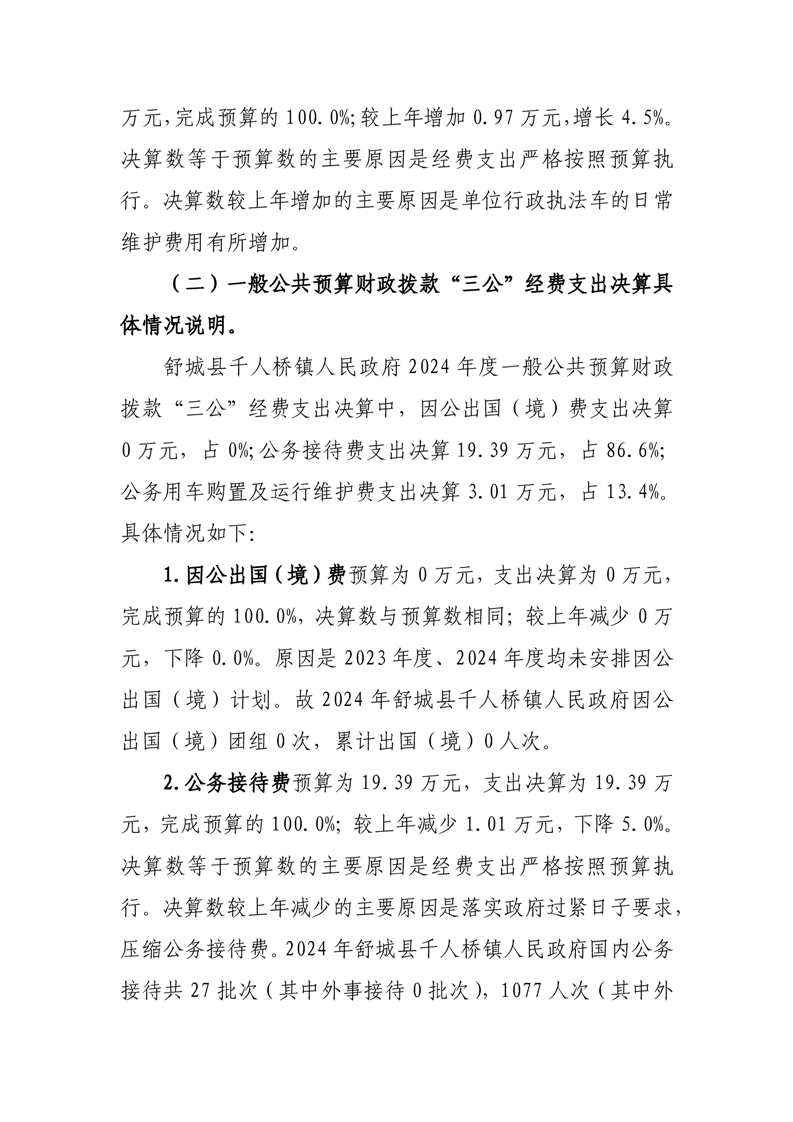 万元，完成预算的 100.0%；较上年增加 0.97 万元，增长 4.5%。决算数等于预算数的主要原因是经费支出严格按照预算执行。决算数较上年增加的主要原因是单位行政执法车的日常维护费用有所增加。

（二）一般公共预算财政拨款“三公”经费支出决算具体情况说明。

舒城县千人桥镇人民政府 2024 年度一般公共预算财政拨款“三公”经费支出决算中，因公出国（境）费支出决算 0 万元，占 0%；公务接待费支出决算 19.39 万元，占 86.6%；公务用车购置及运行维护费支出决算 3.01 万元，占 13.4%。具体情况如下：

1.因公出国（境）费预算为 0 万元，支出决算为 0 万元，完成预算的 100.0%，决算数与预算数相同；较上年减少 0 万元，下降 0.0%。原因是 2023 年度、2024 年度均未安排因公出国（境）计划。故 2024 年舒城县千人桥镇人民政府因公出国（境）团组 0 次，累计出国（境）0 人次。

2.公务接待费预算为 19.39 万元，支出决算为 19.39 万元，完成预算的 100.0%；较上年减少 1.01 万元，下降 5.0%。决算数等于预算数的主要原因是经费支出严格按照预算执行。决算数较上年减少的主要原因是落实政府过紧日子要求，压缩公务接待费。2024 年舒城县千人桥镇人民政府国内公务接待共 27 批次（其中外事接待 0 批次），1077 人次（其中外